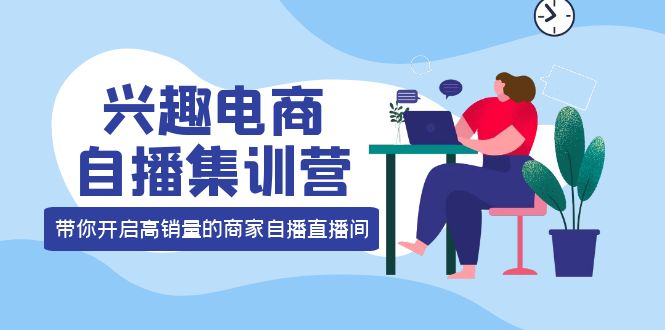 兴趣电商
自播集训营

带你开启高销量的商家自播直播间